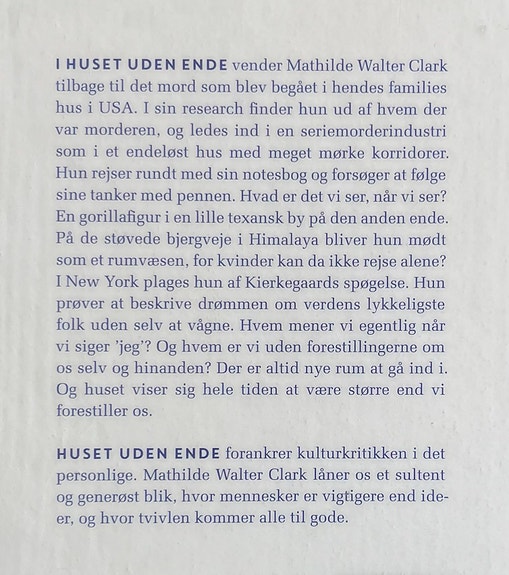 I HUSET UDEN ENDE vender Mathilde Walter Clark tilbage til det mord som blev begået i hendes families hus i USA. I sin research finder hun ud af hvem der var morderen, og ledes ind i en seriemorderindustri som i et endeløst hus med meget mørke korridorer. Hun rejser rundt med sin notesbog og forsøger at følge sine tanker med pennen. Hvad er det vi ser, når vi ser? En gorillafigur i en lille texansk by på den anden ende. På de støvede bjergveje i Himalaya bliver hun mødt som et rumvæsen, for kvinder kan da ikke rejse alene? I New York plages hun af Kierkegaards spøgelse. Hun prøver at beskrive drømmen om verdens lykkeligste folk uden selv at vågne. Hvem mener vi egentlig når vi siger 'jeg'? Og hvem er vi uden forestillingerne om os selv og hinanden? Der er altid nye rum at gå ind i. Og huset viser sig hele tiden at være større end vi forestiller os.

HUSET UDEN ENDE forankrer kulturkritikken i det personlige. Mathilde Walter Clark låner os et sultent og generøst blik, hvor mennesker er vigtigere end ideer, og hvor tvivlen kommer alle til gode.